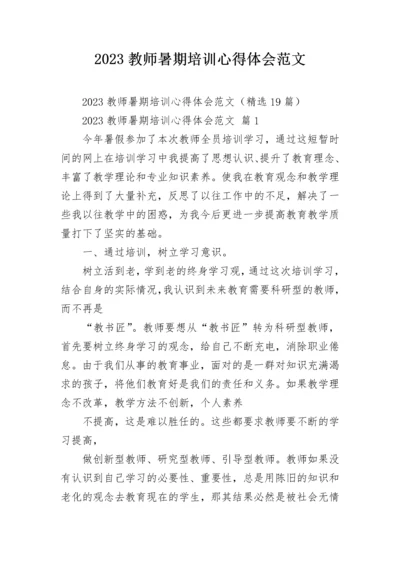 2023 教师暑期培训心得体会范文

2023 教师暑期培训心得体会范文（精选 19 篇）

2023 教师暑期培训心得体会范文 篇 1

今年暑假参加了本次教师全员培训学习，通过这短暂时间的网上在培训学习中我提高了思想认识、提升了教育理念、丰富了教学理论和专业知识素养。使我在教育观念和教学理论上得到了大量补充，反思了以往工作中的不足，解决了一些我以往教学中的困惑，为我今后更进一步提高教育教学质量打下了坚实的基础。

一、通过培训，树立学习意识。

树立活到老，学到老的终身学习观，通过这次培训学习，结合自身的实际情况，我认识到未来教育需要科研型的教师，而不再是

“教书匠”。教师要想从“教书匠”转为科研型教师，首先要树立终身学习的观念，给自己不断充电，消除职业倦怠。由于我们从事的教育事业，面对的是一群对知识充满渴求的孩子，将他们教育好是我们的责任和义务。如果教学理念不改革，教学方法不创新，个人素养

不提高，这是难以胜任的。这些都要求教师要不断的学习提高，

做创新型教师、研究型教师、引导型教师。教师如果没有认识到自己学习的必要性、重要性，总是用陈旧的知识和老化的观念去教育现在的学生，那其结果必然是被社会无情